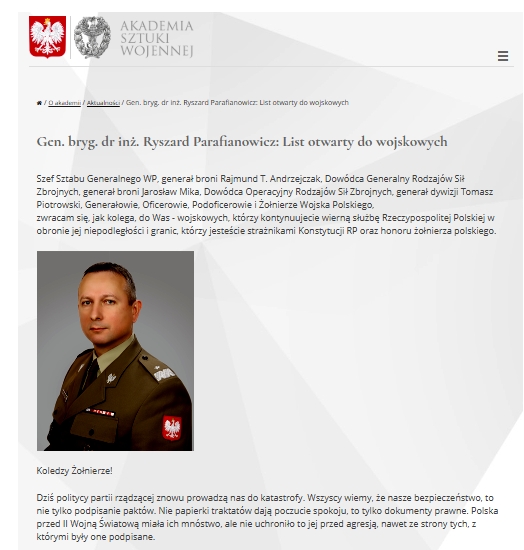 AKADEMIA SZTUKI WOJENNEJ

/ O akademii / Aktualności / Gen. bryg. dr inż. Ryszard Parafianowicz: List otwarty do wojskowych

Gen. bryg. dr inż. Ryszard Parafianowicz: List otwarty do wojskowych

Szef Sztabu Generalnego WP, generał broni Rajmund T. Andrzejczak, Dowódca Generalny Rodzajów Sił Zbrojnych, generał broni Jarosław Mika, Dowódca Operacyjny Rodzajów Sił Zbrojnych, generał dywizji Tomasz Piotrowski, Generałowie, Oficerowie, Podoficerowie i Żołnierze Wojska Polskiego,
zwracam się, jak kolega, do Was - wojskowych, którzy kontynuujecie wierną służbę Rzeczypospolitej Polskiej w obronie jej niepodległości i granic, którzy jesteście strażnikami Konstytucji RP oraz honoru żołnierza polskiego.

Koledzy Żołnierze!

Dziś politycy partii rządzącej znowu prowadzą nas do katastrofy. Wszyscy wiemy, że nasze bezpieczeństwo, to nie tylko podpisanie paktów. Nie papierki traktatów dają poczucie spokoju, to tylko dokumenty prawne. Polska przed II Wojną Światową miała ich mnóstwo, ale nie uchroniło to jej przed agresją, nawet ze strony tych, z którymi były one podpisane.